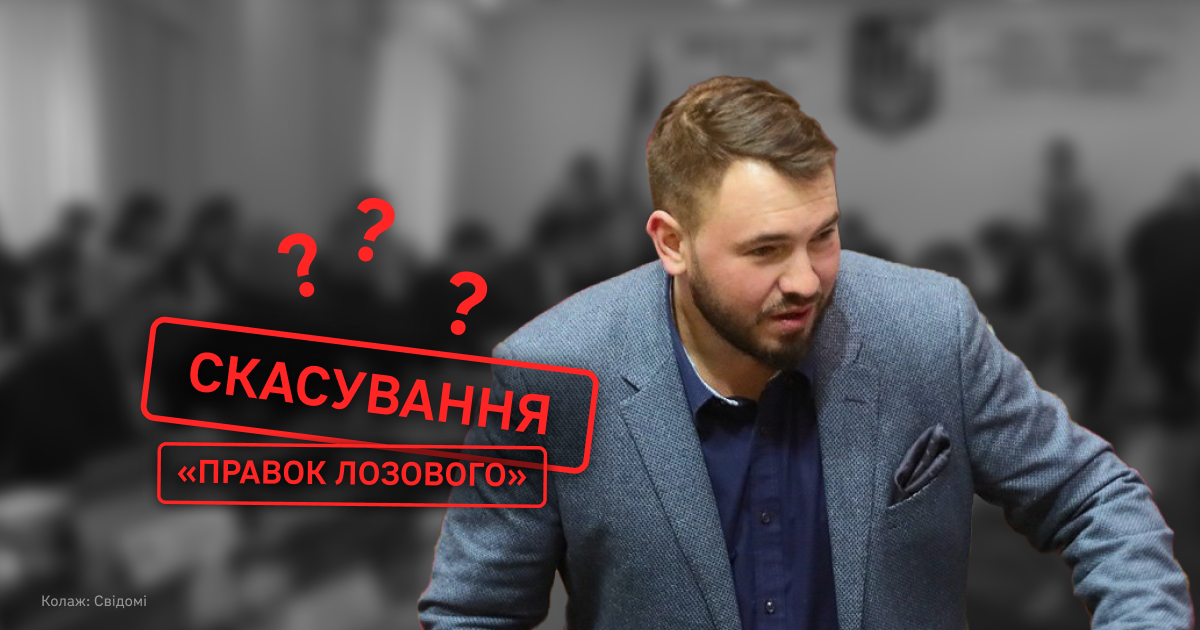 ? ? ?

СКАСУВАННЯ

«ПРАВОК ЛОЗОВОГО»

Колаж: Свідомі